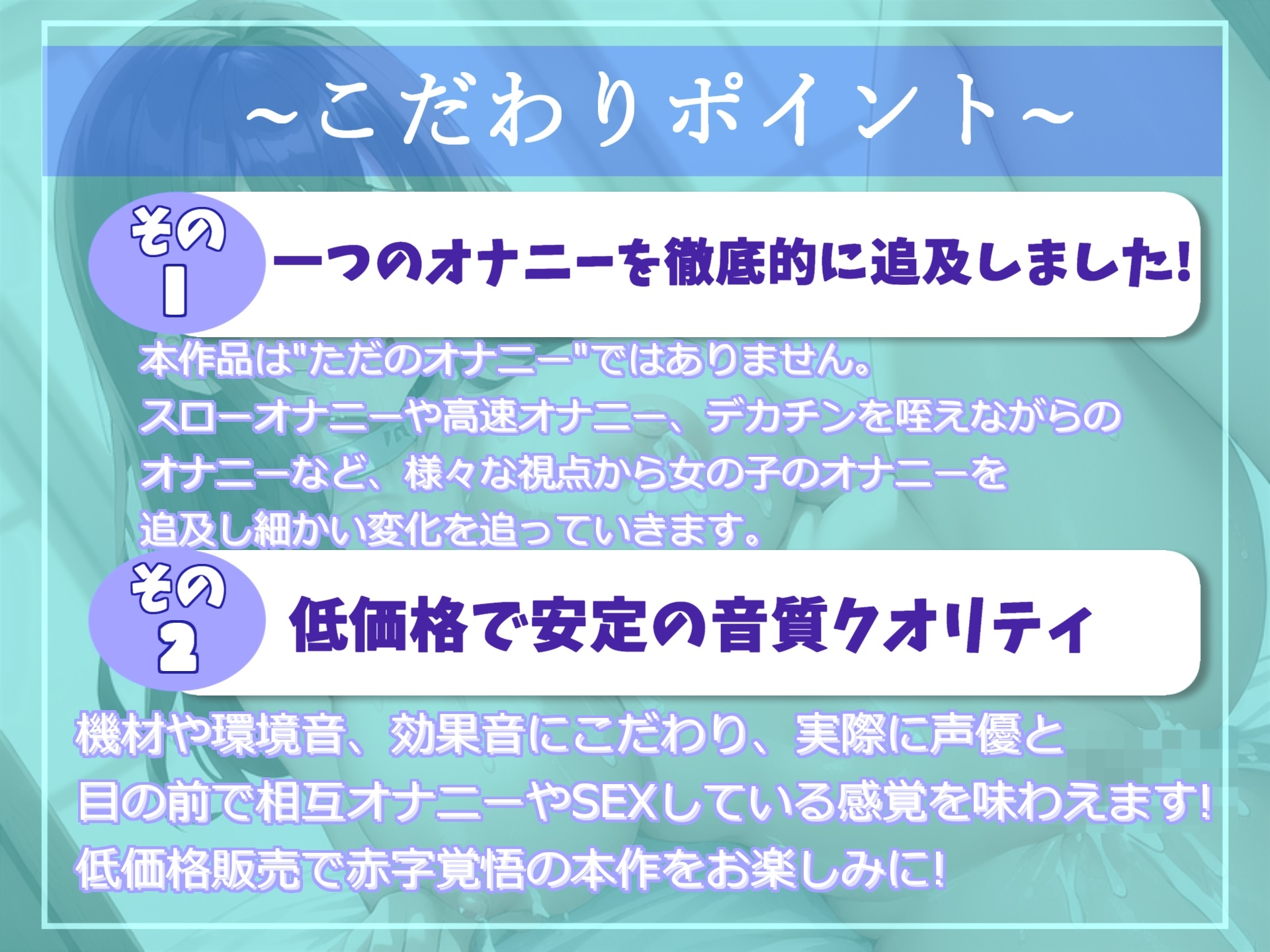 ~こだわりポイント~

その1
一つのオナニーを徹底的に追及しました!

本作品は"ただのオナニー"ではありません。
スローオナニーや高速オナニー、デカチンを咥えながらのオナニーなど、様々な視点から女の子のオナニーを追及し細かい変化を追っていきます。

その2
低価格で安定の音質クオリティ

機材や環境音、効果音にこだわり、実際に声優と目の前で相互オナニーやSEXしている感覚を味わえます!
低価格販売で赤字覚悟の本作をお楽しみに!